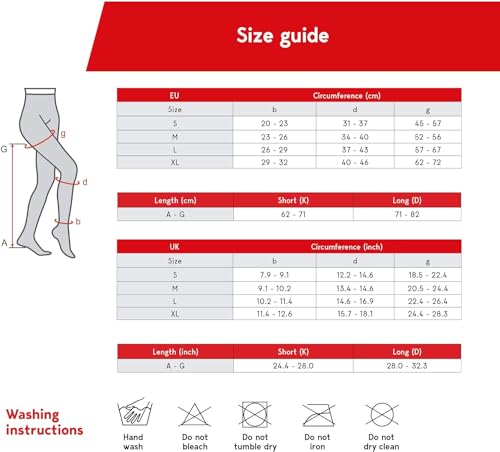 Size guide

g
G
d
b
A

| EU | Circumference (cm) | | |
|---|---|---|---|
| Size | b | d | g |
| S | 20 - 23 | 31 - 37 | 45 - 57 |
| M | 23 - 26 | 34 - 40 | 52 - 56 |
| L | 26 - 29 | 37 - 43 | 57 - 67 |
| XL | 29 - 32 | 40 - 46 | 62 - 72 |

| Length (cm) | Short (K) | Long (D) |
|---|---|---|
| A - G | 62 - 71 | 71 - 82 |

| UK | Circumference (inch) | | |
|---|---|---|---|
| Size | b | d | g |
| S | 7.9 - 9.1 | 12.2 - 14.6 | 18.5 - 22.4 |
| M | 9.1 - 10.2 | 13.4 - 14.6 | 20.5 - 24.4 |
| L | 10.2 - 11.4 | 14.6 - 16.9 | 22.4 - 26.4 |
| XL | 11.4 - 12.6 | 15.7 - 18.1 | 24.4 - 28.3 |

| Length (inch) | Short (K) | Long (D) |
|---|---|---|
| A - G | 24.4 - 28.0 | 28.0 - 32.3 |

Washing instructions

Hand wash
Do not bleach
Do not tumble dry
Do not iron
Do not dry clean